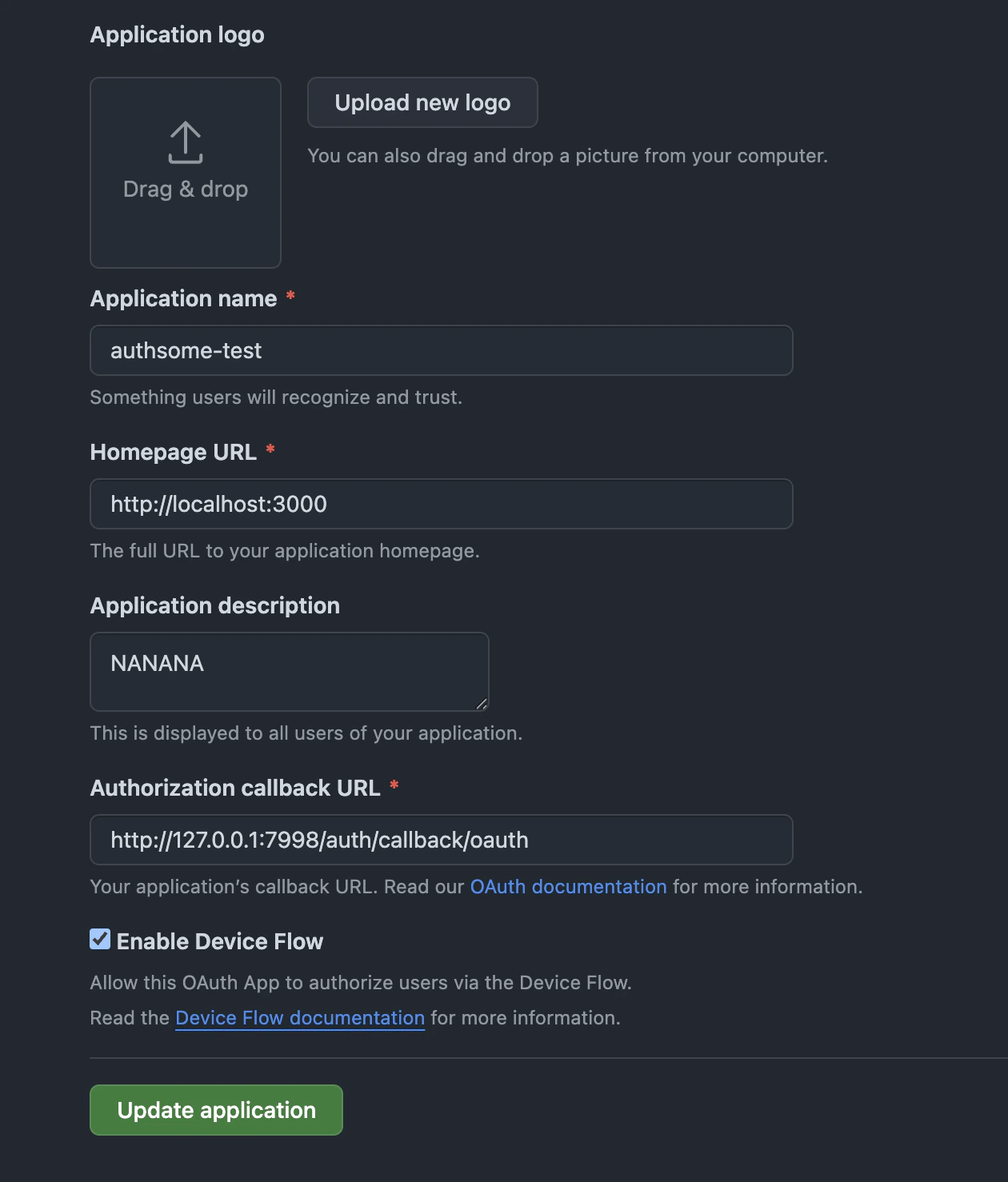 Application logo

Drag & drop

Upload new logo

You can also drag and drop a picture from your computer.

Application name *

authsome-test

Something users will recognize and trust.

Homepage URL *

http://localhost:3000

The full URL to your application homepage.

Application description

NANANA

This is displayed to all users of your application.

Authorization callback URL *

http://127.0.0.1:7998/auth/callback/oauth

Your application's callback URL. Read our OAuth documentation for more information.

Enable Device Flow

Allow this OAuth App to authorize users via the Device Flow.

Read the Device Flow documentation for more information.

Update application